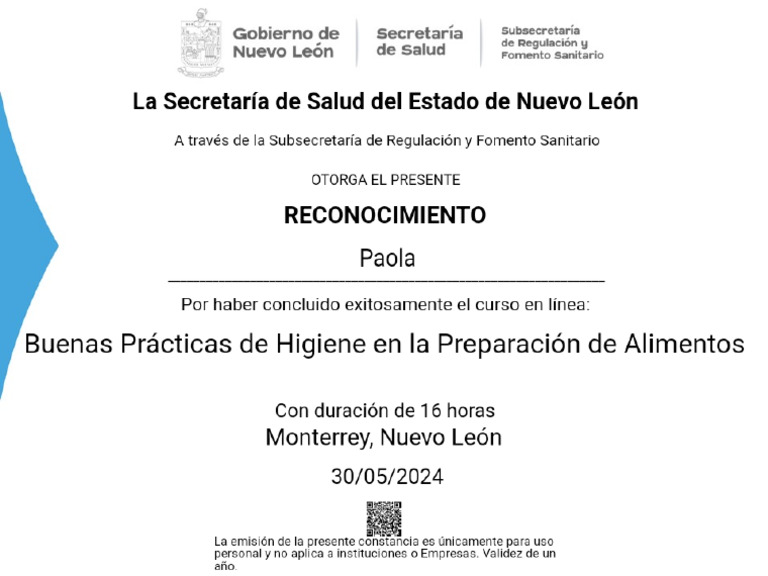 Gobierno de Nuevo León

Secretaría de Salud

Subsecretaría de Regulación y Fomento Sanitario

La Secretaría de Salud del Estado de Nuevo León

A través de la Subsecretaría de Regulación y Fomento Sanitario

OTORGA EL PRESENTE

RECONOCIMIENTO

Paola

Por haber concluido exitosamente el curso en línea:

Buenas Prácticas de Higiene en la Preparación de Alimentos

Con duración de 16 horas

Monterrey, Nuevo León

30/05/2024

La emisión de la presente constancia es únicamente para uso personal y no aplica a instituciones o Empresas. Validez de un año.